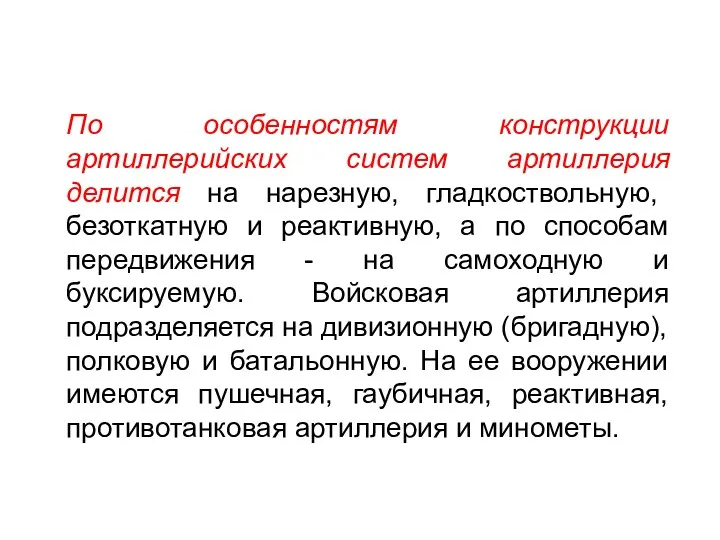 По особенностям конструкции артиллерийских систем артиллерия делится на нарезную, гладкоствольную, безоткатную и реактивную, а по способам передвижения - на самоходную и буксируемую. Войсковая артиллерия подразделяется на дивизионную (бригадную), полковую и батальонную. На ее вооружении имеются пушечная, гаубичная, реактивная, противотанковая артиллерия и минометы.